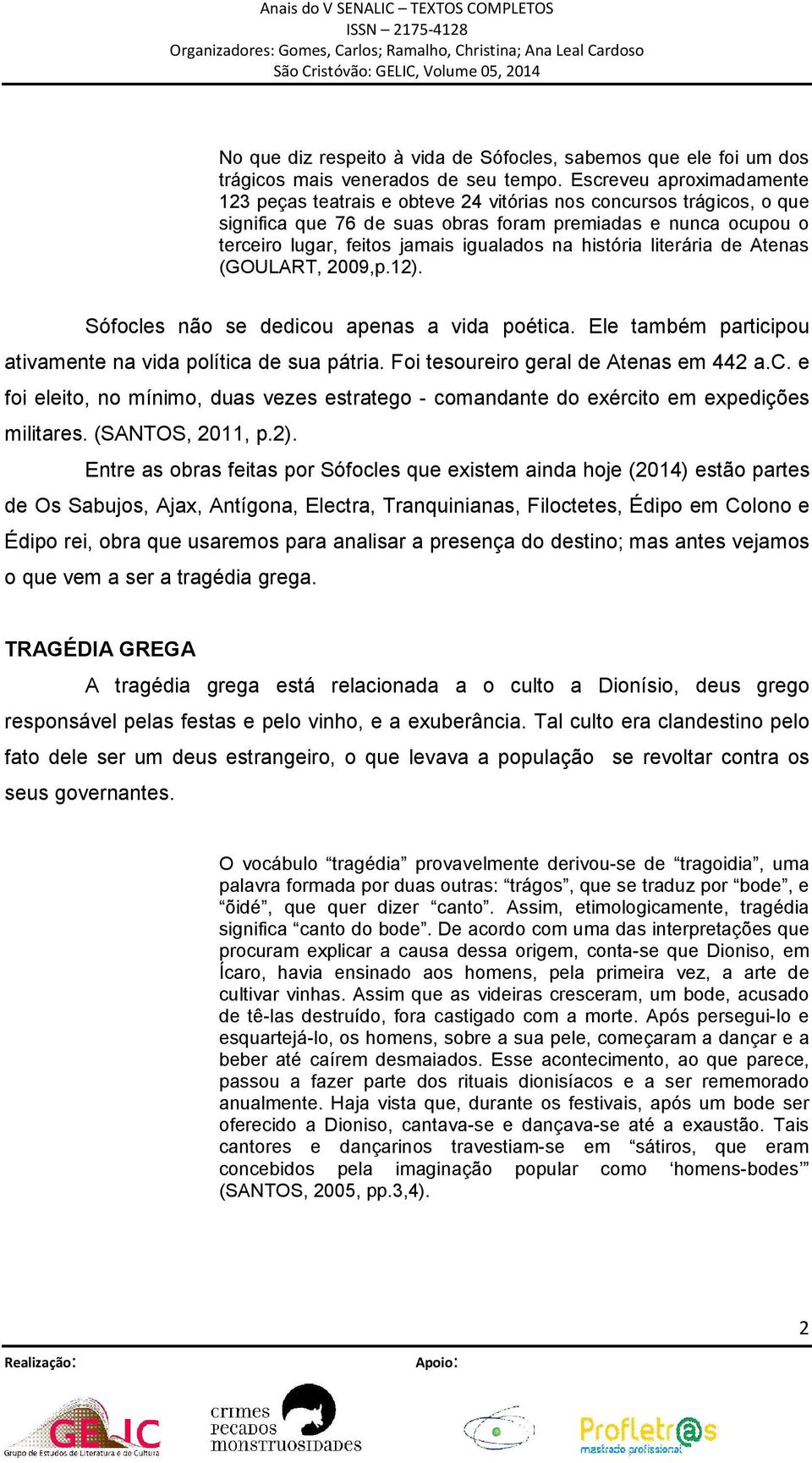 Anais do V SENALIC – TEXTOS COMPLETOS
ISSN – 2175-4128
Organizadores: Gomes, Carlos; Ramalho, Christina; Ana Leal Cardoso
São Cristóvão: GELIC, Volume 05, 2014

No que diz respeito à vida de Sófocles, sabemos que ele foi um dos trágicos mais venerados de seu tempo. Escreveu aproximadamente 123 peças teatrais e obteve 24 vitórias nos concursos trágicos, o que significa que 76 de suas obras foram premiadas e nunca ocupou o terceiro lugar, feitos jamais igualados na história literária de Atenas (GOULART, 2009,p.12).

Sófocles não se dedicou apenas a vida poética. Ele também participou ativamente na vida política de sua pátria. Foi tesoureiro geral de Atenas em 442 a.C. e foi eleito, no mínimo, duas vezes estratego - comandante do exército em expedições militares. (SANTOS, 2011, p.2).

Entre as obras feitas por Sófocles que existem ainda hoje (2014) estão partes de Os Sabujos, Ajax, Antígona, Electra, Tranquinianas, Filoctetes, Édipo em Colono e Édipo rei, obra que usaremos para analisar a presença do destino; mas antes vejamos o que vem a ser a tragédia grega.

TRAGÉDIA GREGA

A tragédia grega está relacionada a o culto a Dionísio, deus grego responsável pelas festas e pelo vinho, e a exuberância. Tal culto era clandestino pelo fato dele ser um deus estrangeiro, o que levava a população se revoltar contra os seus governantes.

O vocábulo “tragédia” provavelmente derivou-se de “tragoidia”, uma palavra formada por duas outras: “trágos”, que se traduz por “bode”, e “õidé”, que quer dizer “canto”. Assim, etimologicamente, tragédia significa “canto do bode”. De acordo com uma das interpretações que procuram explicar a causa dessa origem, conta-se que Dioniso, em Ícaro, havia ensinado aos homens, pela primeira vez, a arte de cultivar vinhas. Assim que as videiras cresceram, um bode, acusado de tê-las destruído, fora castigado com a morte. Após persegui-lo e esquartejá-lo, os homens, sobre a sua pele, começaram a dançar e a beber até caírem desmaiados. Esse acontecimento, ao que parece, passou a fazer parte dos rituais dionisíacos e a ser rememorado anualmente. Haja vista que, durante os festivais, após um bode ser oferecido a Dioniso, cantava-se e dançava-se até a exaustão. Tais cantores e dançarinos travestiam-se em “sátiros, que eram concebidos pela imaginação popular como ‘homens-bodes’” (SANTOS, 2005, pp.3,4).

2

Realização:
Apoio:
GELIC
Grupo de Estudos de Literatura e de Cultura
crimes pecados monstruosidades
Profletr@s
mestrado profissional